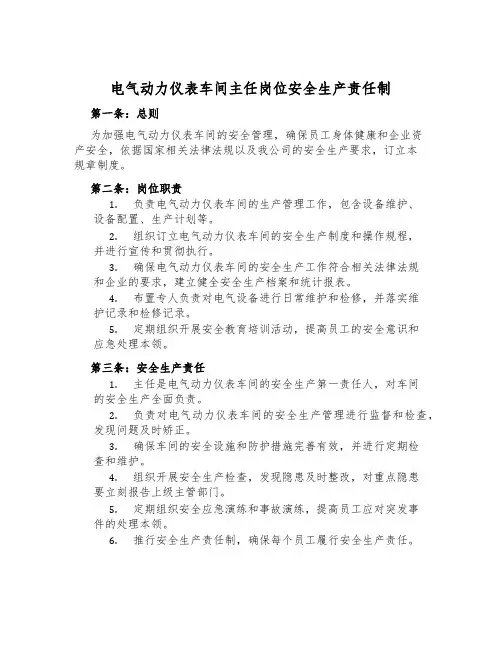 电气动力仪表车间主任岗位安全生产责任制

第一条：总则

为加强电气动力仪表车间的安全管理，确保员工身体健康和企业资产安全，依据国家相关法律法规以及我公司的安全生产要求，订立本规章制度。

第二条：岗位职责

1. 负责电气动力仪表车间的生产管理工作，包含设备维护、设备配置、生产计划等。

2. 组织订立电气动力仪表车间的安全生产制度和操作规程，并进行宣传和贯彻执行。

3. 确保电气动力仪表车间的安全生产工作符合相关法律法规和企业的要求，建立健全安全生产档案和统计报表。

4. 布置专人负责对电气设备进行日常维护和检修，并落实维护记录和检修记录。

5. 定期组织开展安全教育培训活动，提高员工的安全意识和应急处理本领。

第三条：安全生产责任

1. 主任是电气动力仪表车间的安全生产第一责任人，对车间的安全生产全面负责。

2. 负责对电气动力仪表车间的安全生产管理进行监督和检查，发现问题及时矫正。

3. 确保车间的安全设施和防护措施完善有效，并进行定期检查和维护。

4. 组织开展安全生产检查，发现隐患及时整改，对重点隐患要立刻报告上级主管部门。

5. 定期组织安全应急演练和事故演练，提高员工应对突发事件的处理本领。

6. 推行安全生产责任制，确保每个员工履行安全生产责任。